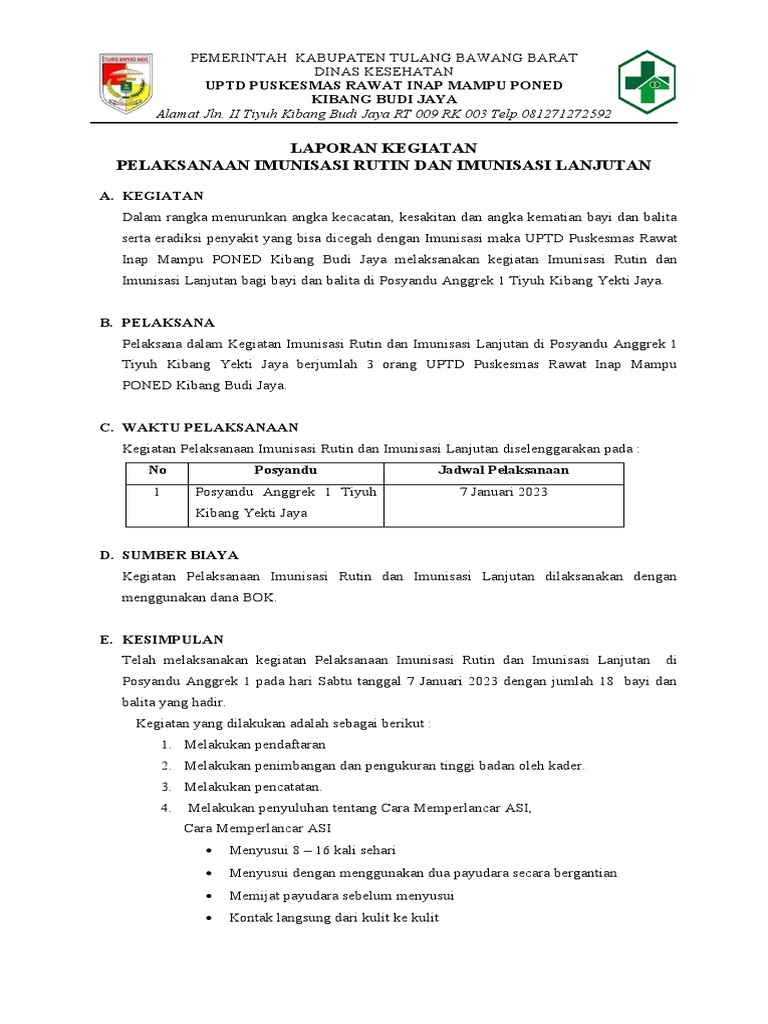 TULANG BAWANG BARAT

PEMERINTAH KABUPATEN TULANG BAWANG BARAT
DINAS KESEHATAN
UPTD PUSKESMAS RAWAT INAP MAMPU PONED
KIBANG BUDI JAYA
Alamat.Jln. II Tiyuh Kibang Budi Jaya RT 009 RK 003 Telp.081271272592

LAPORAN KEGIATAN
PELAKSANAAN IMUNISASI RUTIN DAN IMUNISASI LANJUTAN

A. KEGIATAN

Dalam rangka menurunkan angka kecacatan, kesakitan dan angka kematian bayi dan balita serta eradiksi penyakit yang bisa dicegah dengan Imunisasi maka UPTD Puskesmas Rawat Inap Mampu PONED Kibang Budi Jaya melaksanakan kegiatan Imunisasi Rutin dan Imunisasi Lanjutan bagi bayi dan balita di Posyandu Anggrek 1 Tiyuh Kibang Yekti Jaya.

B. PELAKSANA

Pelaksana dalam Kegiatan Imunisasi Rutin dan Imunisasi Lanjutan di Posyandu Anggrek 1 Tiyuh Kibang Yekti Jaya berjumlah 3 orang UPTD Puskesmas Rawat Inap Mampu PONED Kibang Budi Jaya.

C. WAKTU PELAKSANAAN

Kegiatan Pelaksanaan Imunisasi Rutin dan Imunisasi Lanjutan diselenggarakan pada :

| No | Posyandu | Jadwal Pelaksanaan |
|---|---|---|
| 1 | Posyandu Anggrek 1 Tiyuh Kibang Yekti Jaya | 7 Januari 2023 |

D. SUMBER BIAYA

Kegiatan Pelaksanaan Imunisasi Rutin dan Imunisasi Lanjutan dilaksanakan dengan menggunakan dana BOK.

E. KESIMPULAN

Telah melaksanakan kegiatan Pelaksanaan Imunisasi Rutin dan Imunisasi Lanjutan di Posyandu Anggrek 1 pada hari Sabtu tanggal 7 Januari 2023 dengan jumlah 18 bayi dan balita yang hadir.

Kegiatan yang dilakukan adalah sebagai berikut :
1. Melakukan pendaftaran
2. Melakukan penimbangan dan pengukuran tinggi badan oleh kader.
3. Melakukan pencatatan.
4. Melakukan penyuluhan tentang Cara Memperlancar ASI,
Cara Memperlancar ASI
• Menyusui 8 – 16 kali sehari
• Menyusui dengan menggunakan dua payudara secara bergantian
• Memijat payudara sebelum menyusui
• Kontak langsung dari kulit ke kulit